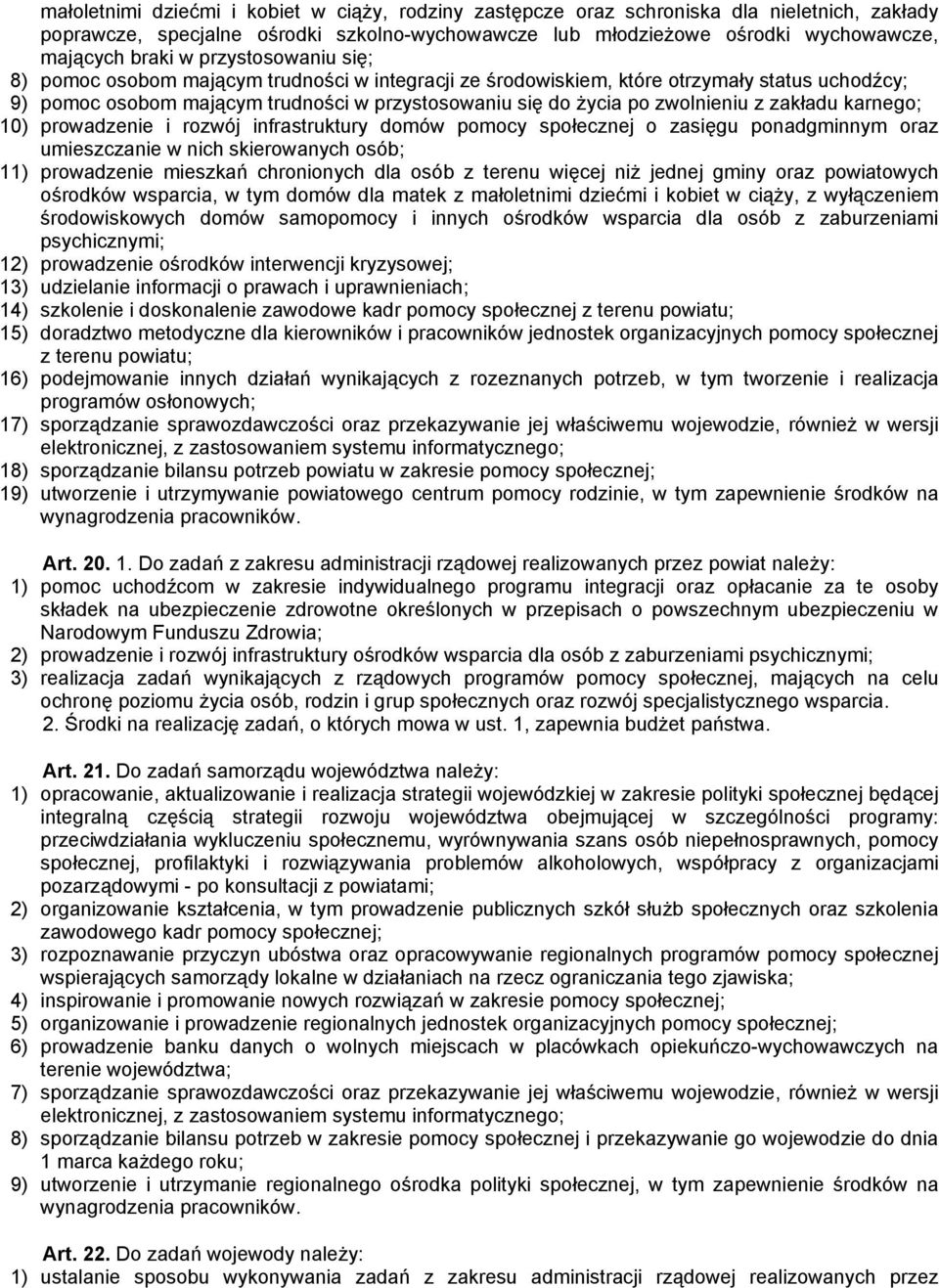 małoletnimi dziećmi i kobiet w ciąży, rodziny zastępcze oraz schroniska dla nieletnich, zakłady poprawcze, specjalne ośrodki szkolno-wychowawcze lub młodzieżowe ośrodki wychowawcze, mających braki w przystosowaniu się;
8) pomoc osobom mającym trudności w integracji ze środowiskiem, które otrzymały status uchodźcy;
9) pomoc osobom mającym trudności w przystosowaniu się do życia po zwolnieniu z zakładu karnego;
10) prowadzenie i rozwój infrastruktury domów pomocy społecznej o zasięgu ponadgminnym oraz umieszczanie w nich skierowanych osób;
11) prowadzenie mieszkań chronionych dla osób z terenu więcej niż jednej gminy oraz powiatowych ośrodków wsparcia, w tym domów dla matek z małoletnimi dziećmi i kobiet w ciąży, z wyłączeniem środowiskowych domów samopomocy i innych ośrodków wsparcia dla osób z zaburzeniami psychicznymi;
12) prowadzenie ośrodków interwencji kryzysowej;
13) udzielanie informacji o prawach i uprawnieniach;
14) szkolenie i doskonalenie zawodowe kadr pomocy społecznej z terenu powiatu;
15) doradztwo metodyczne dla kierowników i pracowników jednostek organizacyjnych pomocy społecznej z terenu powiatu;
16) podejmowanie innych działań wynikających z rozeznanych potrzeb, w tym tworzenie i realizacja programów osłonowych;
17) sporządzanie sprawozdawczości oraz przekazywanie jej właściwemu wojewodzie, również w wersji elektronicznej, z zastosowaniem systemu informatycznego;
18) sporządzanie bilansu potrzeb powiatu w zakresie pomocy społecznej;
19) utworzenie i utrzymywanie powiatowego centrum pomocy rodzinie, w tym zapewnienie środków na wynagrodzenia pracowników.

Art. 20. 1. Do zadań z zakresu administracji rządowej realizowanych przez powiat należy:
1) pomoc uchodźcom w zakresie indywidualnego programu integracji oraz opłacanie za te osoby składek na ubezpieczenie zdrowotne określonych w przepisach o powszechnym ubezpieczeniu w Narodowym Funduszu Zdrowia;
2) prowadzenie i rozwój infrastruktury ośrodków wsparcia dla osób z zaburzeniami psychicznymi;
3) realizacja zadań wynikających z rządowych programów pomocy społecznej, mających na celu ochronę poziomu życia osób, rodzin i grup społecznych oraz rozwój specjalistycznego wsparcia.
2. Środki na realizację zadań, o których mowa w ust. 1, zapewnia budżet państwa.

Art. 21. Do zadań samorządu województwa należy:
1) opracowanie, aktualizowanie i realizacja strategii wojewódzkiej w zakresie polityki społecznej będącej integralną częścią strategii rozwoju województwa obejmującej w szczególności programy: przeciwdziałania wykluczeniu społecznemu, wyrównywania szans osób niepełnosprawnych, pomocy społecznej, profilaktyki i rozwiązywania problemów alkoholowych, współpracy z organizacjami pozarządowymi - po konsultacji z powiatami;
2) organizowanie kształcenia, w tym prowadzenie publicznych szkół służb społecznych oraz szkolenia zawodowego kadr pomocy społecznej;
3) rozpoznawanie przyczyn ubóstwa oraz opracowywanie regionalnych programów pomocy społecznej wspierających samorządy lokalne w działaniach na rzecz ograniczania tego zjawiska;
4) inspirowanie i promowanie nowych rozwiązań w zakresie pomocy społecznej;
5) organizowanie i prowadzenie regionalnych jednostek organizacyjnych pomocy społecznej;
6) prowadzenie banku danych o wolnych miejscach w placówkach opiekuńczo-wychowawczych na terenie województwa;
7) sporządzanie sprawozdawczości oraz przekazywanie jej właściwemu wojewodzie, również w wersji elektronicznej, z zastosowaniem systemu informatycznego;
8) sporządzanie bilansu potrzeb w zakresie pomocy społecznej i przekazywanie go wojewodzie do dnia 1 marca każdego roku;
9) utworzenie i utrzymanie regionalnego ośrodka polityki społecznej, w tym zapewnienie środków na wynagrodzenia pracowników.

Art. 22. Do zadań wojewody należy:
1) ustalanie sposobu wykonywania zadań z zakresu administracji rządowej realizowanych przez